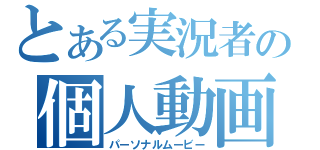 とある実況者の
個人動画
パーソナルムービー